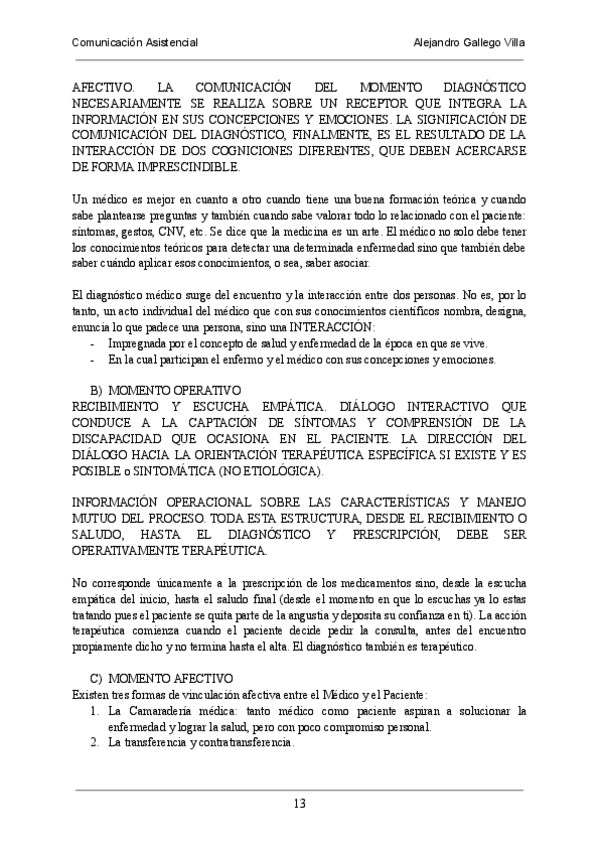 Comunicación Asistencial

Alejandro Gallego Villa

AFECTIVO. LA COMUNICACIÓN DEL MOMENTO DIAGNÓSTICO NECESARIAMENTE SE REALIZA SOBRE UN RECEPTOR QUE INTEGRA LA INFORMACIÓN EN SUS CONCEPCIONES Y EMOCIONES. LA SIGNIFICACIÓN DE COMUNICACIÓN DEL DIAGNÓSTICO, FINALMENTE, ES EL RESULTADO DE LA INTERACCIÓN DE DOS COGNICIONES DIFERENTES, QUE DEBEN ACERCARSE DE FORMA IMPRESCINDIBLE.

Un médico es mejor en cuanto a otro cuando tiene una buena formación teórica y cuando sabe plantearse preguntas y también cuando sabe valorar todo lo relacionado con el paciente: síntomas, gestos, CNV, etc. Se dice que la medicina es un arte. El médico no solo debe tener los conocimientos teóricos para detectar una determinada enfermedad sino que también debe saber cuándo aplicar esos conocimientos, o sea, saber asociar.

El diagnóstico médico surge del encuentro y la interacción entre dos personas. No es, por lo tanto, un acto individual del médico que con sus conocimientos científicos nombra, designa, enuncia lo que padece una persona, sino una INTERACCIÓN:
- Impregnada por el concepto de salud y enfermedad de la época en que se vive.
- En la cual participan el enfermo y el médico con sus concepciones y emociones.

B) MOMENTO OPERATIVO
RECIBIMIENTO Y ESCUCHA EMPÁTICA. DIÁLOGO INTERACTIVO QUE CONDUCE A LA CAPTACIÓN DE SÍNTOMAS Y COMPRENSIÓN DE LA DISCAPACIDAD QUE OCASIONA EN EL PACIENTE. LA DIRECCIÓN DEL DIÁLOGO HACIA LA ORIENTACIÓN TERAPÉUTICA ESPECÍFICA SI EXISTE Y ES POSIBLE o SINTOMÁTICA (NO ETIOLÓGICA).

INFORMACIÓN OPERACIONAL SOBRE LAS CARACTERÍSTICAS Y MANEJO MUTUO DEL PROCESO. TODA ESTA ESTRUCTURA, DESDE EL RECIBIMIENTO O SALUDO, HASTA EL DIAGNÓSTICO Y PRESCRIPCIÓN, DEBE SER OPERATIVAMENTE TERAPÉUTICA.

No corresponde únicamente a la prescripción de los medicamentos sino, desde la escucha empática del inicio, hasta el saludo final (desde el momento en que lo escuchas ya lo estas tratando pues el paciente se quita parte de la angustia y deposita su confianza en ti). La acción terapéutica comienza cuando el paciente decide pedir la consulta, antes del encuentro propiamente dicho y no termina hasta el alta. El diagnóstico también es terapéutico.

C) MOMENTO AFECTIVO
Existen tres formas de vinculación afectiva entre el Médico y el Paciente:
1. La Camaradería médica: tanto médico como paciente aspiran a solucionar la enfermedad y lograr la salud, pero con poco compromiso personal.
2. La transferencia y contratransferencia.

13